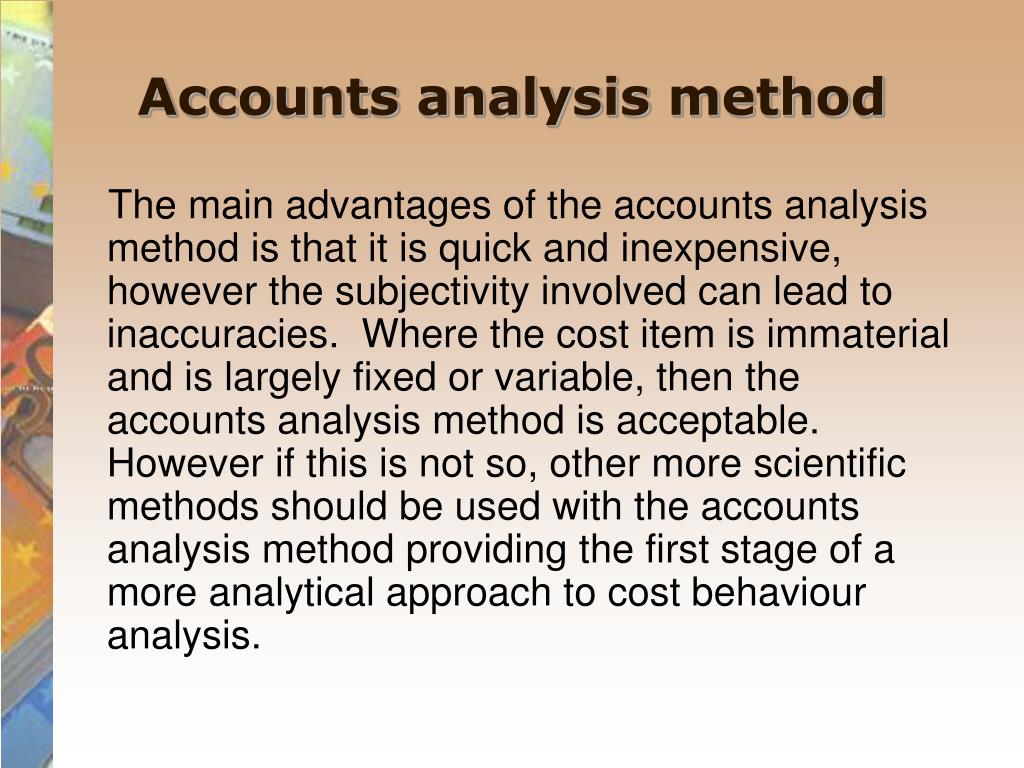 Accounts analysis method

The main advantages of the accounts analysis method is that it is quick and inexpensive, however the subjectivity involved can lead to inaccuracies. Where the cost item is immaterial and is largely fixed or variable, then the accounts analysis method is acceptable. However if this is not so, other more scientific methods should be used with the accounts analysis method providing the first stage of a more analytical approach to cost behaviour analysis.